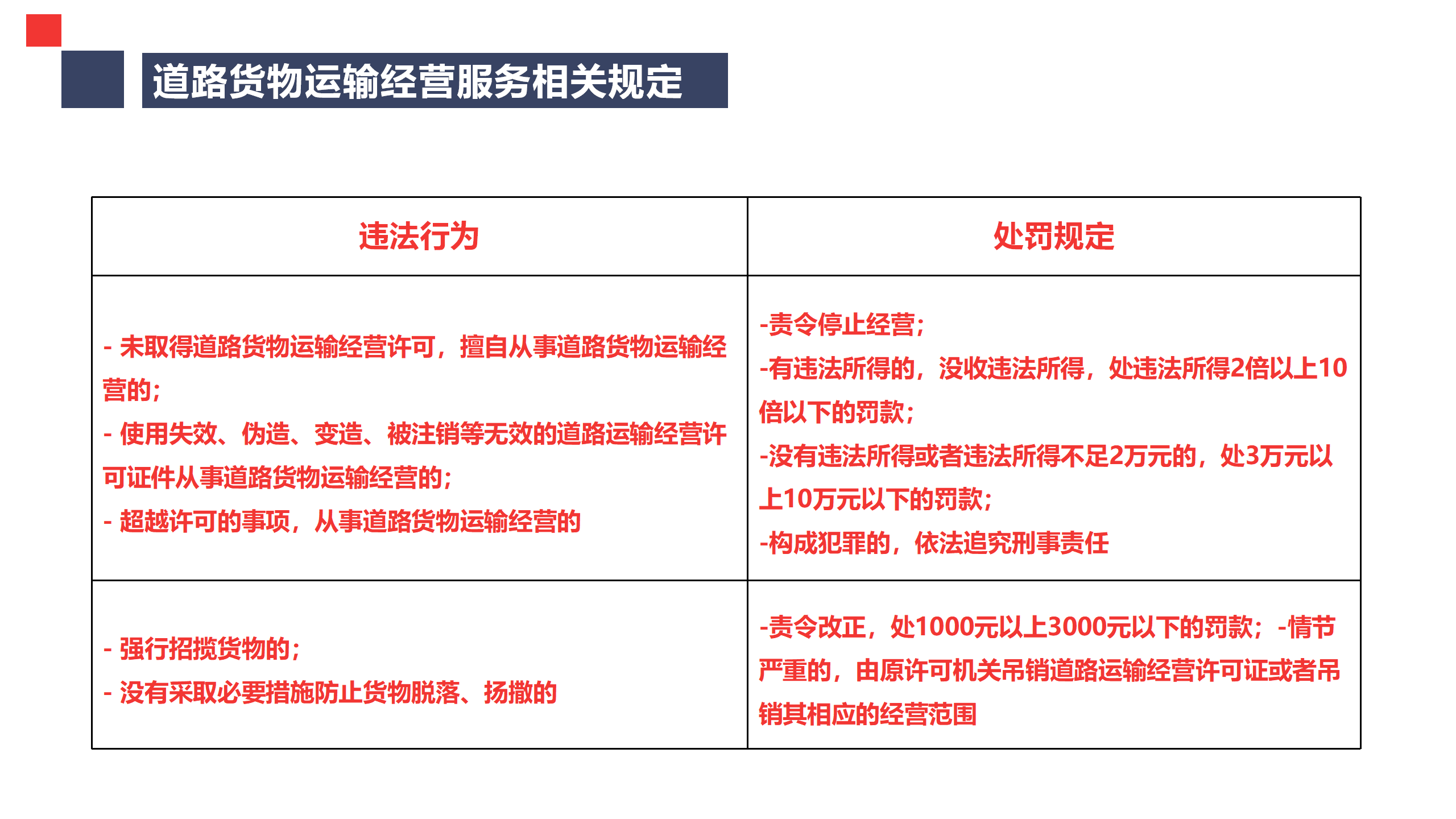 道路货物运输经营服务相关规定

| 违法行为 | 处罚规定 |
|---|---|
| - 未取得道路货物运输经营许可，擅自从事道路货物运输经营的；<br>- 使用失效、伪造、变造、被注销等无效的道路运输经营许可证件从事道路货物运输经营的；<br>- 超越许可的事项，从事道路货物运输经营的 | -责令停止经营；<br>-有违法所得的，没收违法所得，处违法所得2倍以上10倍以下的罚款；<br>-没有违法所得或者违法所得不足2万元的，处3万元以上10万元以下的罚款；<br>-构成犯罪的，依法追究刑事责任 |
| - 强行招揽货物的；<br>- 没有采取必要措施防止货物脱落、扬撒的 | -责令改正，处1000元以上3000元以下的罚款；-情节严重的，由原许可机关吊销道路运输经营许可证或者吊销其相应的经营范围 |